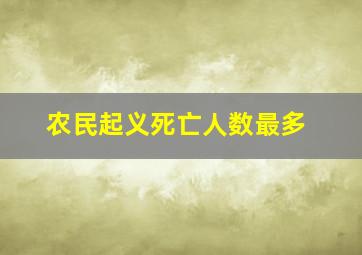 农民起义死亡人数最多